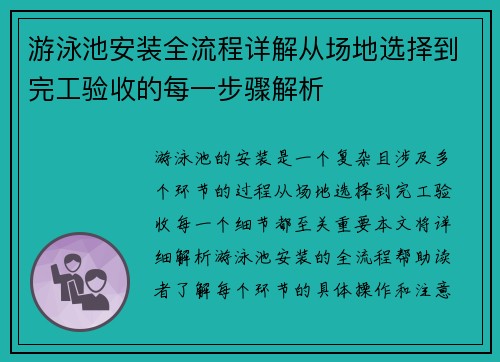 游泳池安装全流程详解从场地选择到完工验收的每一步骤解析

游泳池的安装是一个复杂且涉及多个环节的过程从场地选择到完工验收每一个细节都至关重要本文将详细解析游泳池安装的全流程帮助读者了解每个环节的具体操作和注意